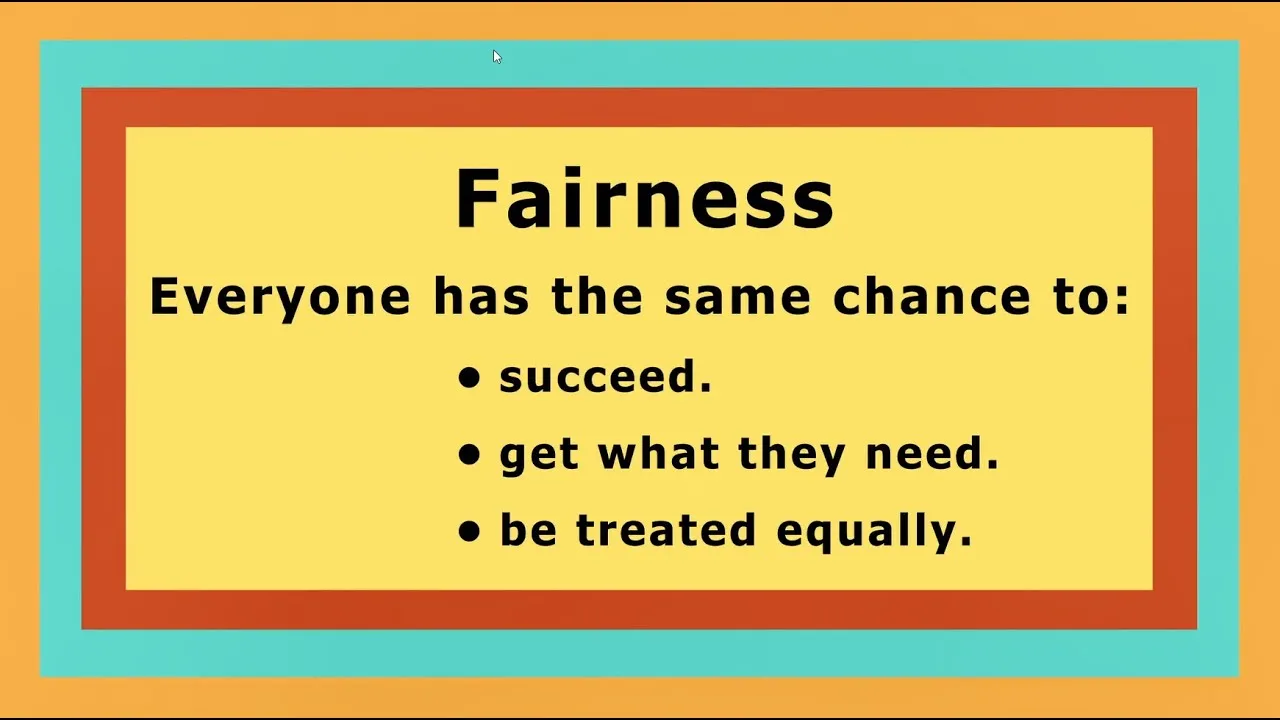 Fairness

Everyone has the same chance to:

• succeed.
• get what they need.
• be treated equally.